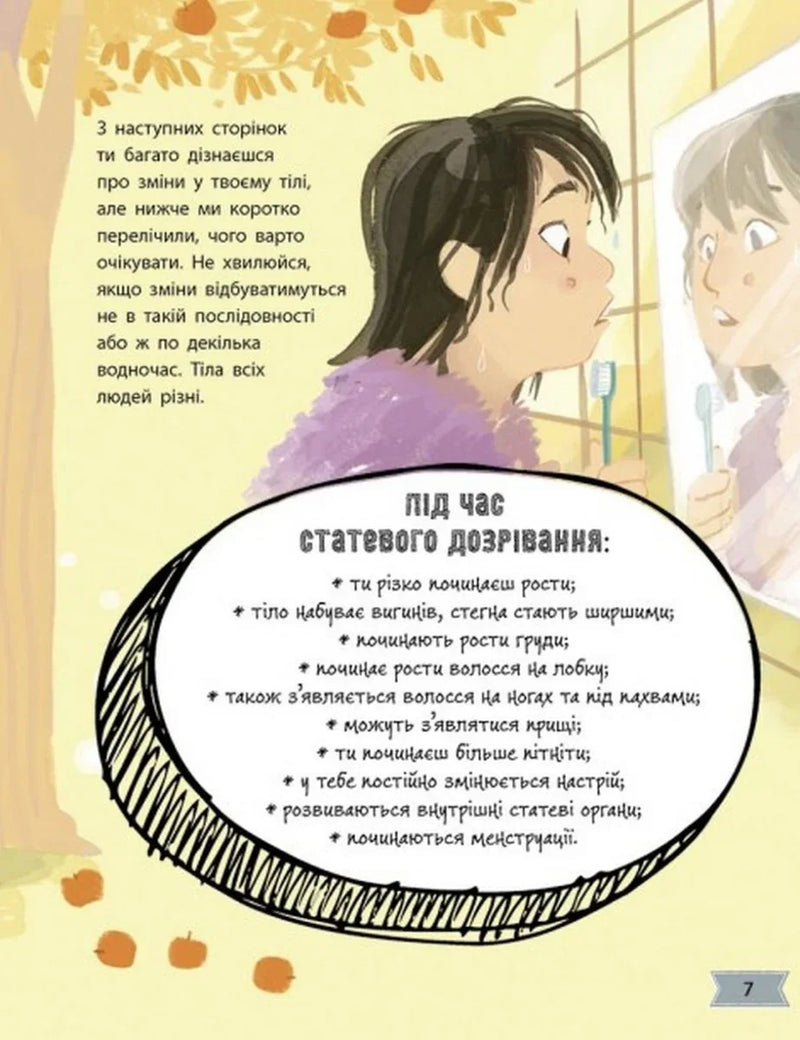 З наступних сторінок ти багато дізнаєшся про зміни у твоєму тілі, але нижче ми коротко перелічили, чого варто очікувати. Не хвилюйся, якщо зміни відбуватимуться не в такій послідовності або ж по декілька водночас. Тіла всіх людей різні.

ПІД ЧАС СТАТЕВОГО ДОЗРІВАННЯ:

* ти різко починаєш рости;
* тіло набуває вигинів, стегна стають ширшими;
* починають рости груди;
* починає рости волосся на лобку;
* також з'являється волосся на ногах та під пахвами;
* можуть з'являтися прищі;
* ти починаєш більше пітніти;
* у тебе постійно змінюється настрій;
* розвиваються внутрішні статеві органи;
* починаються менструації.

7